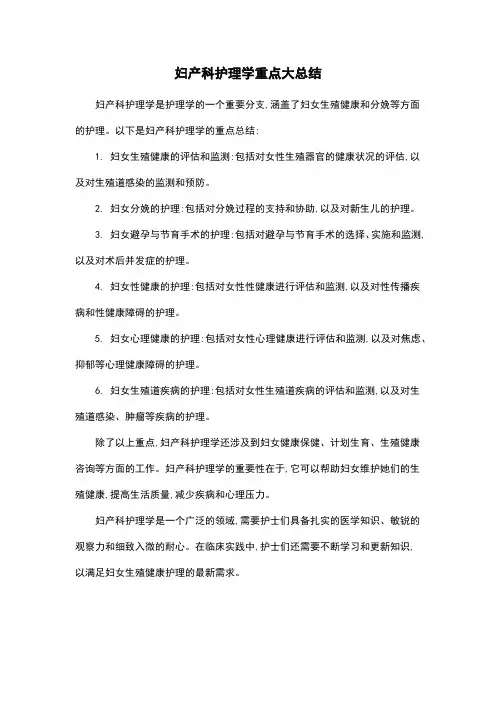 妇产科护理学重点大总结

妇产科护理学是护理学的一个重要分支，涵盖了妇女生殖健康和分娩等方面的护理。以下是妇产科护理学的重点总结：

1. 妇女生殖健康的评估和监测：包括对女性生殖器官的健康状况的评估，以及对生殖道感染的监测和预防。

2. 妇女分娩的护理：包括对分娩过程的支持和协助，以及对新生儿的护理。

3. 妇女避孕与节育手术的护理：包括对避孕与节育手术的选择、实施和监测，以及对术后并发症的护理。

4. 妇女性健康的护理：包括对女性性健康进行评估和监测，以及对性传播疾病和性健康障碍的护理。

5. 妇女心理健康的护理：包括对女性心理健康进行评估和监测，以及对焦虑、抑郁等心理健康障碍的护理。

6. 妇女生殖道疾病的护理：包括对女性生殖道疾病的评估和监测，以及对生殖道感染、肿瘤等疾病的护理。

除了以上重点，妇产科护理学还涉及到妇女健康保健、计划生育、生殖健康咨询等方面的工作。妇产科护理学的重要性在于，它可以帮助妇女维护她们的生殖健康，提高生活质量，减少疾病和心理压力。

妇产科护理学是一个广泛的领域，需要护士们具备扎实的医学知识、敏锐的观察力和细致入微的耐心。在临床实践中，护士们还需要不断学习和更新知识，以满足妇女生殖健康护理的最新需求。